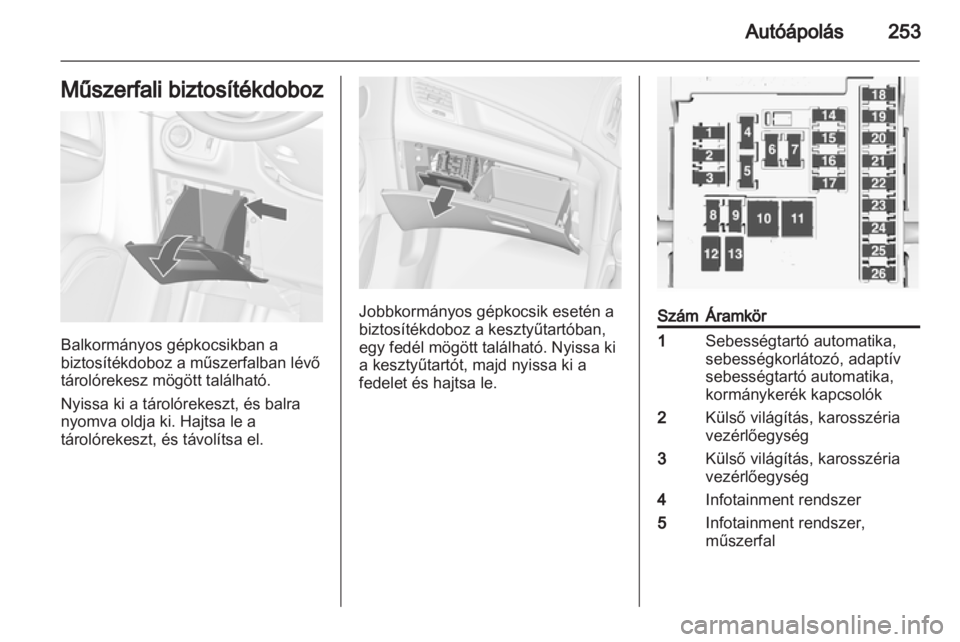 Autóápolás 253

Műszerfali biztosítékdoboz

Balkormányos gépkocsikban a biztosítékdoboz a műszerfalban lévő tárolórekesz mögött található.

Nyissa ki a tárolórekeszt, és balra nyomva oldja ki. Hajtsa le a tárolórekeszt, és távolítsa el.

Jobbkormányos gépkocsik esetén a biztosítékdoboz a kesztyűtartóban, egy fedél mögött található. Nyissa ki a kesztyűtartót, majd nyissa ki a fedelet és hajtsa le.

1 2 3 4 5 6 7 8 9 10 11 12 13 14 15 16 17 18 19 20 21 22 23 24 25 26

| Szám | Áramkör |
|---|---|
| 1 | Sebességtartó automatika, sebességkorlátozó, adaptív sebességtartó automatika, kormánykerék kapcsolók |
| 2 | Külső világítás, karosszéria vezérlőegység |
| 3 | Külső világítás, karosszéria vezérlőegység |
| 4 | Infotainment rendszer |
| 5 | Infotainment rendszer, műszerfal |

carmanualsonline.info